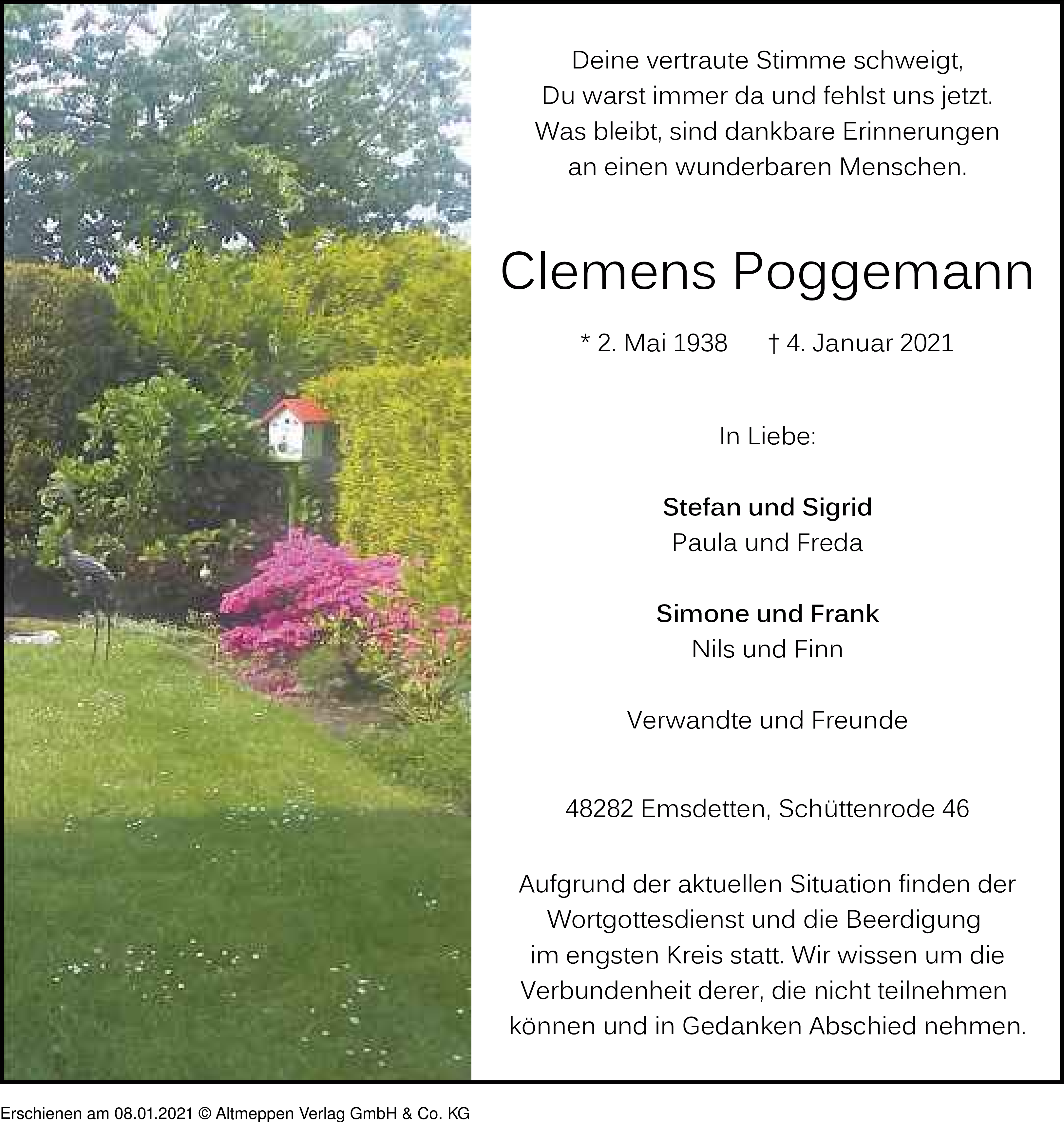 Deine vertraute Stimme schweigt,
Du warst immer da und fehlst uns jetzt.
Was bleibt, sind dankbare Erinnerungen
an einen wunderbaren Menschen.

Clemens Poggemann

* 2. Mai 1938 † 4. Januar 2021

In Liebe:

Stefan und Sigrid
Paula und Freda

Simone und Frank
Nils und Finn

Verwandte und Freunde

48282 Emsdetten, Schüttenrode 46

Aufgrund der aktuellen Situation finden der Wortgottesdienst und die Beerdigung im engsten Kreis statt. Wir wissen um die Verbundenheit derer, die nicht teilnehmen können und in Gedanken Abschied nehmen.

Erschienen am 08.01.2021 © Altmeppen Verlag GmbH & Co. KG